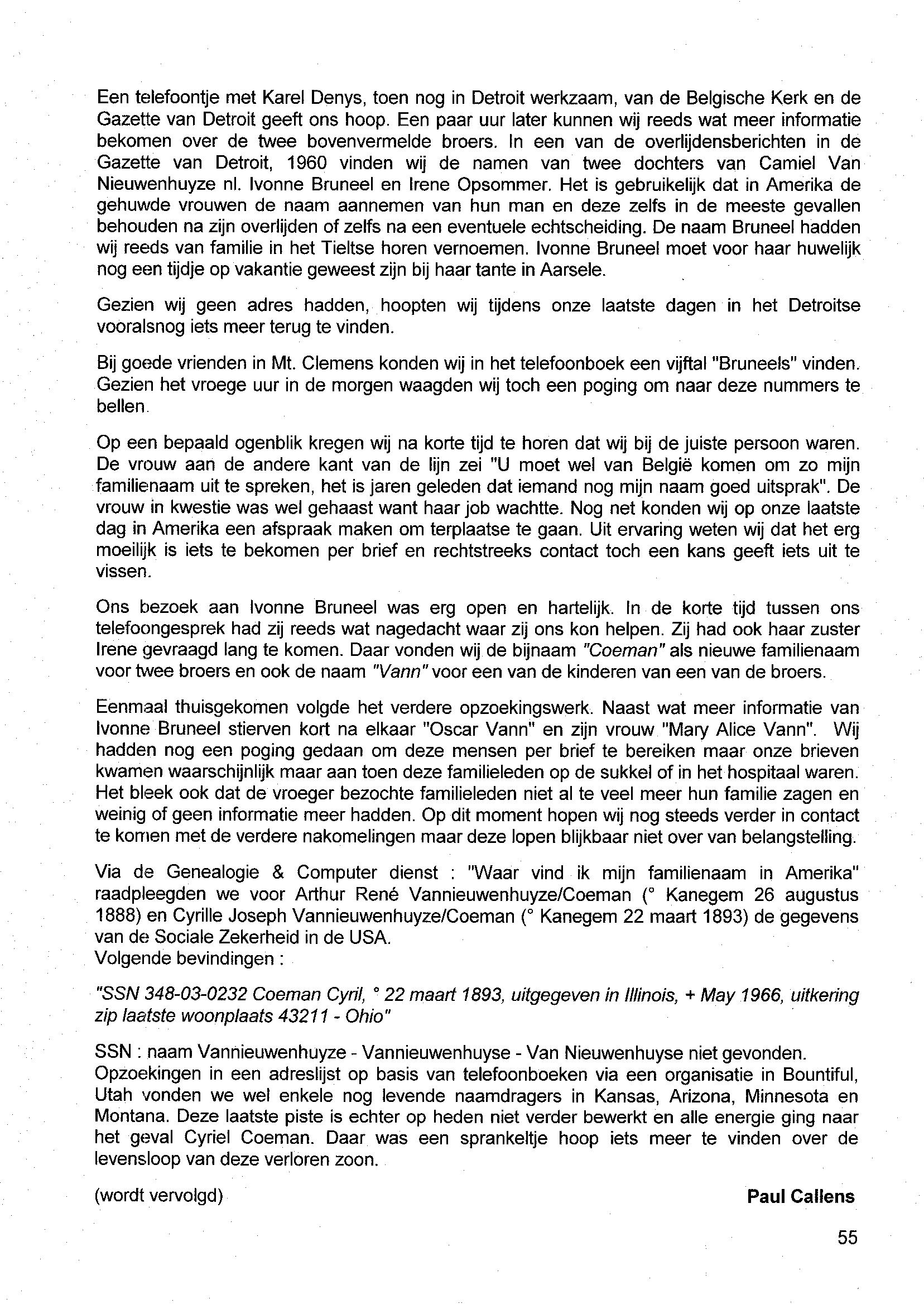 Een telefoontje met Karel Denys, toen nog in Detroit werkzaam, van de Belgische Kerk en de Gazette van Detroit geeft ons hoop. Een paar uur later kunnen wij reeds wat meer informatie bekomen over de twee bovenvermelde broers. In een van de overlijdensberichten in de Gazette van Detroit, 1960 vinden wij de namen van twee dochters van Camiel Van Nieuwenhuyze nl. Ivonne Bruneel en Irene Opsommer. Het is gebruikelijk dat in Amerika de gehuwde vrouwen de naam aannemen van hun man en deze zelfs in de meeste gevallen behouden na zijn overlijden of zelfs na een eventuele echtscheiding. De naam Bruneel hadden wij reeds van familie in het Tieltse horen vernoemen. Ivonne Bruneel moet voor haar huwelijk nog een tijdje op vakantie geweest zijn bij haar tante in Aarsele.

Gezien wij geen adres hadden, hoopten wij tijdens onze laatste dagen in het Detroitse vooralsnog iets meer terug te vinden.

Bij goede vrienden in Mt. Clemens konden wij in het telefoonboek een vijftal "Bruneels" vinden. Gezien het vroege uur in de morgen waagden wij toch een poging om naar deze nummers te bellen.

Op een bepaald ogenblik kregen wij na korte tijd te horen dat wij bij de juiste persoon waren. De vrouw aan de andere kant van de lijn zei "U moet wel van België komen om zo mijn familienaam uit te spreken, het is jaren geleden dat iemand nog mijn naam goed uitsprak". De vrouw in kwestie was wel gehaast want haar job wachtte. Nog net konden wij op onze laatste dag in Amerika een afspraak maken om terplaatse te gaan. Uit ervaring weten wij dat het erg moeilijk is iets te bekomen per brief en rechtstreeks contact toch een kans geeft iets uit te vissen.

Ons bezoek aan Ivonne Bruneel was erg open en hartelijk. In de korte tijd tussen ons telefoongesprek had zij reeds wat nagedacht waar zij ons kon helpen. Zij had ook haar zuster Irene gevraagd lang te komen. Daar vonden wij de bijnaam "Coeman" als nieuwe familienaam voor twee broers en ook de naam "Vann" voor een van de kinderen van een van de broers.

Eenmaal thuisgekomen volgde het verdere opzoekingswerk. Naast wat meer informatie van Ivonne Bruneel stierven kort na elkaar "Oscar Vann" en zijn vrouw "Mary Alice Vann". Wij hadden nog een poging gedaan om deze mensen per brief te bereiken maar onze brieven kwamen waarschijnlijk maar aan toen deze familieleden op de sukkel of in het hospitaal waren. Het bleek ook dat de vroeger bezochte familieleden niet al te veel meer hun familie zagen en weinig of geen informatie meer hadden. Op dit moment hopen wij nog steeds verder in contact te komen met de verdere nakomelingen maar deze lopen blijkbaar niet over van belangstelling.

Via de Genealogie & Computer dienst : "Waar vind ik mijn familienaam in Amerika" raadpleegden we voor Arthur René Vannieuwenhuyze/Coeman (° Kanegem 26 augustus 1888) en Cyrille Joseph Vannieuwenhuyze/Coeman (° Kanegem 22 maart 1893) de gegevens van de Sociale Zekerheid in de USA.
Volgende bevindingen :

"SSN 348-03-0232 Coeman Cyril, ° 22 maart 1893, uitgegeven in Illinois, + May 1966, uitkering zip laatste woonplaats 43211 - Ohio"

SSN : naam Vannieuwenhuyze - Vannieuwenhuyse - Van Nieuwenhuyse niet gevonden.
Opzoekingen in een adreslijst op basis van telefoonboeken via een organisatie in Bountiful, Utah vonden we wel enkele nog levende naamdragers in Kansas, Arizona, Minnesota en Montana. Deze laatste piste is echter op heden niet verder bewerkt en alle energie ging naar het geval Cyriel Coeman. Daar was een sprankeltje hoop iets meer te vinden over de levensloop van deze verloren zoon.

(wordt vervolgd)

Paul Callens

55